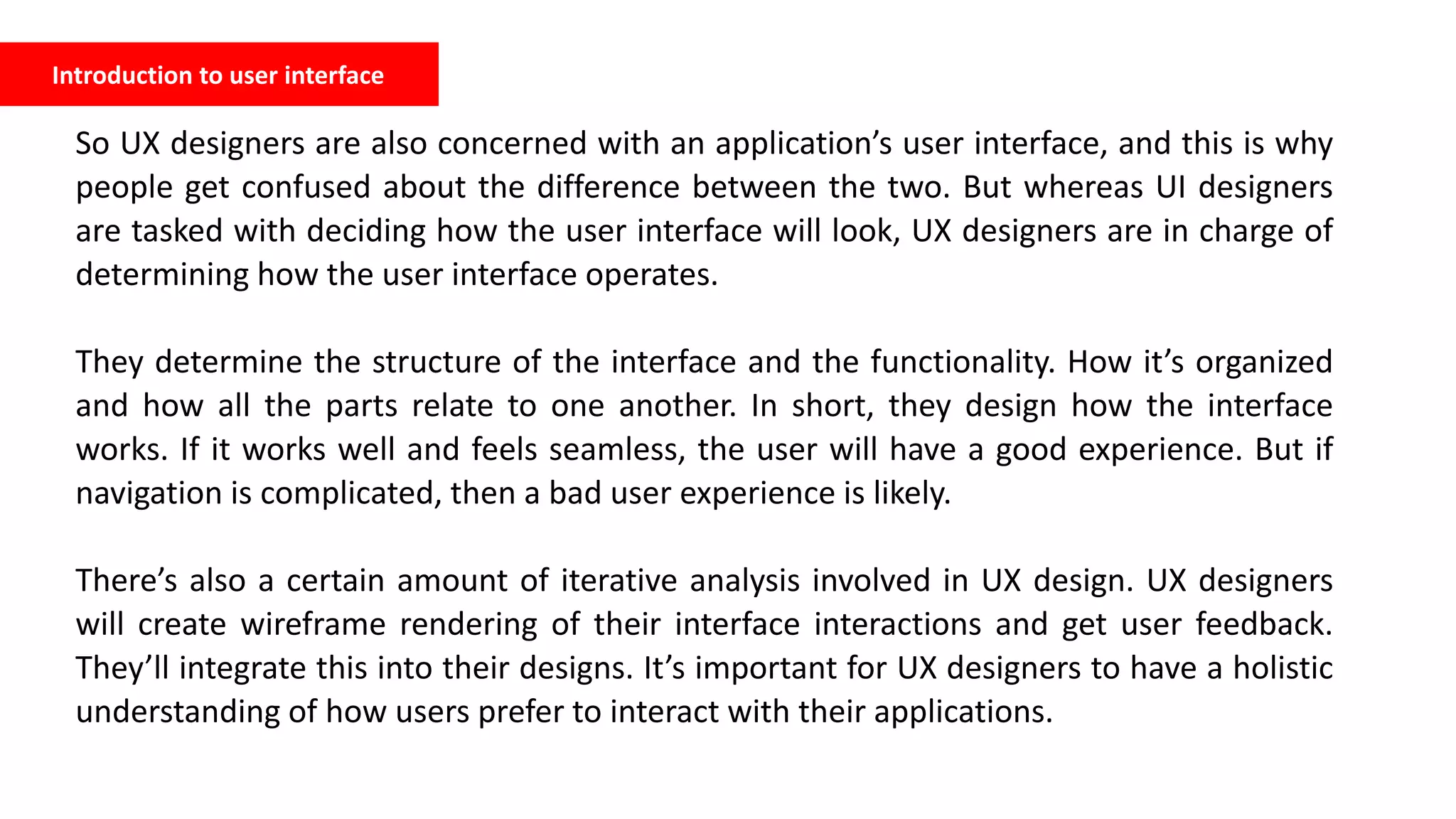 Introduction to user interface

So UX designers are also concerned with an application’s user interface, and this is why people get confused about the difference between the two. But whereas UI designers are tasked with deciding how the user interface will look, UX designers are in charge of determining how the user interface operates.

They determine the structure of the interface and the functionality. How it’s organized and how all the parts relate to one another. In short, they design how the interface works. If it works well and feels seamless, the user will have a good experience. But if navigation is complicated, then a bad user experience is likely.

There’s also a certain amount of iterative analysis involved in UX design. UX designers will create wireframe rendering of their interface interactions and get user feedback. They’ll integrate this into their designs. It’s important for UX designers to have a holistic understanding of how users prefer to interact with their applications.